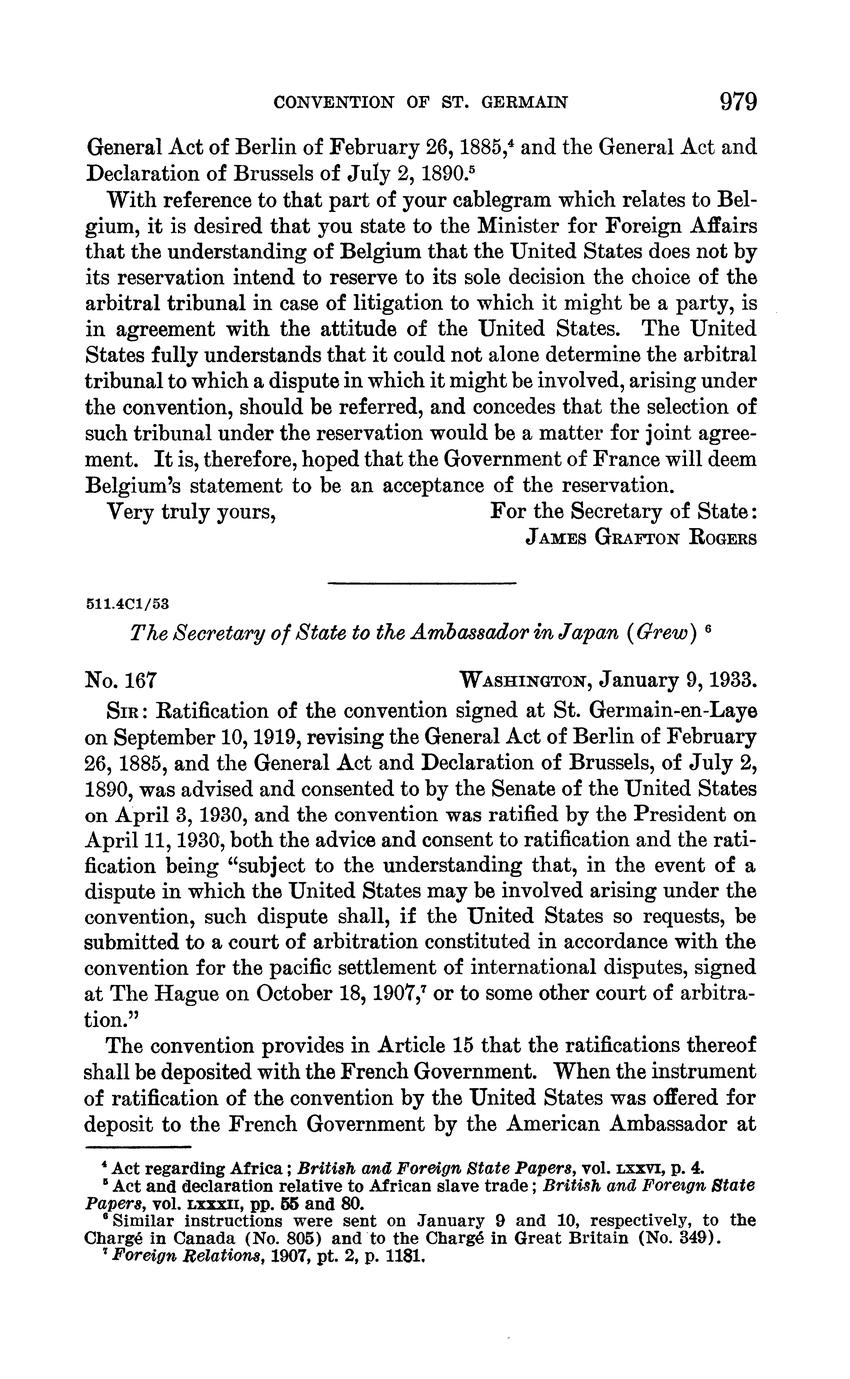 CONVENTION OF ST. GERMAIN 979

General Act of Berlin of February 26, 1885,$^4$ and the General Act and Declaration of Brussels of July 2, 1890.$^5$

With reference to that part of your cablegram which relates to Belgium, it is desired that you state to the Minister for Foreign Affairs that the understanding of Belgium that the United States does not by its reservation intend to reserve to its sole decision the choice of the arbitral tribunal in case of litigation to which it might be a party, is in agreement with the attitude of the United States. The United States fully understands that it could not alone determine the arbitral tribunal to which a dispute in which it might be involved, arising under the convention, should be referred, and concedes that the selection of such tribunal under the reservation would be a matter for joint agreement. It is, therefore, hoped that the Government of France will deem Belgium's statement to be an acceptance of the reservation.

Very truly yours, For the Secretary of State:
JAMES GRAFTON ROGERS

511.4C1/53

The Secretary of State to the Ambassador in Japan (Grew) $^6$

No. 167 WASHINGTON, January 9, 1933.

SIR: Ratification of the convention signed at St. Germain-en-Laye on September 10, 1919, revising the General Act of Berlin of February 26, 1885, and the General Act and Declaration of Brussels, of July 2, 1890, was advised and consented to by the Senate of the United States on April 3, 1930, and the convention was ratified by the President on April 11, 1930, both the advice and consent to ratification and the ratification being "subject to the understanding that, in the event of a dispute in which the United States may be involved arising under the convention, such dispute shall, if the United States so requests, be submitted to a court of arbitration constituted in accordance with the convention for the pacific settlement of international disputes, signed at The Hague on October 18, 1907,$^7$ or to some other court of arbitration."

The convention provides in Article 15 that the ratifications thereof shall be deposited with the French Government. When the instrument of ratification of the convention by the United States was offered for deposit to the French Government by the American Ambassador at

$^4$ Act regarding Africa; British and Foreign State Papers, vol. LXXVI, p. 4.
$^5$ Act and declaration relative to African slave trade; British and Foreign State Papers, vol. LXXXII, pp. 55 and 80.
$^6$ Similar instructions were sent on January 9 and 10, respectively, to the Chargé in Canada (No. 805) and to the Chargé in Great Britain (No. 349).
$^7$ Foreign Relations, 1907, pt. 2, p. 1181.